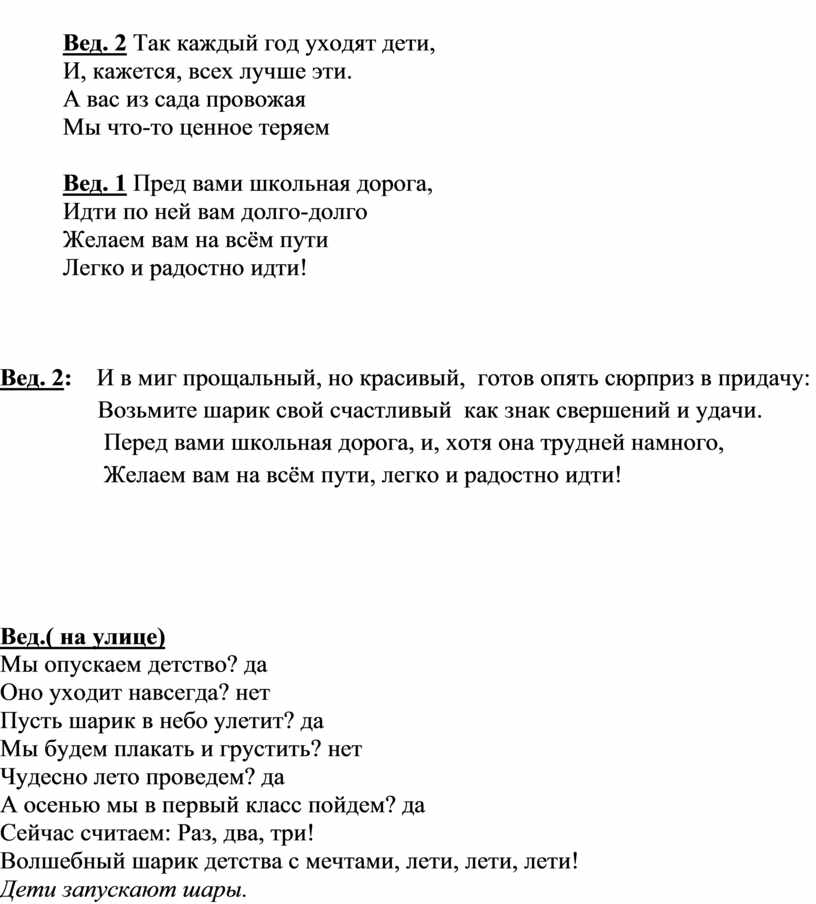 Вед. 2 Так каждый год уходят дети,
И, кажется, всех лучше эти.
А вас из сада провожая
Мы что-то ценное теряем

Вед. 1 Пред вами школьная дорога,
Идти по ней вам долго-долго
Желаем вам на всём пути
Легко и радостно идти!

Вед. 2: И в миг прощальный, но красивый, готов опять сюрприз в придачу:
Возьмите шарик свой счастливый как знак свершений и удачи.
Перед вами школьная дорога, и, хотя она трудней намного,
Желаем вам на всём пути, легко и радостно идти!

Вед.( на улице)
Мы опускаем детство? да
Оно уходит навсегда? нет
Пусть шарик в небо улетит? да
Мы будем плакать и грустить? нет
Чудесно лето проведем? да
А осенью мы в первый класс пойдем? да
Сейчас считаем: Раз, два, три!
Волшебный шарик детства с мечтами, лети, лети, лети!
Дети запускают шары.